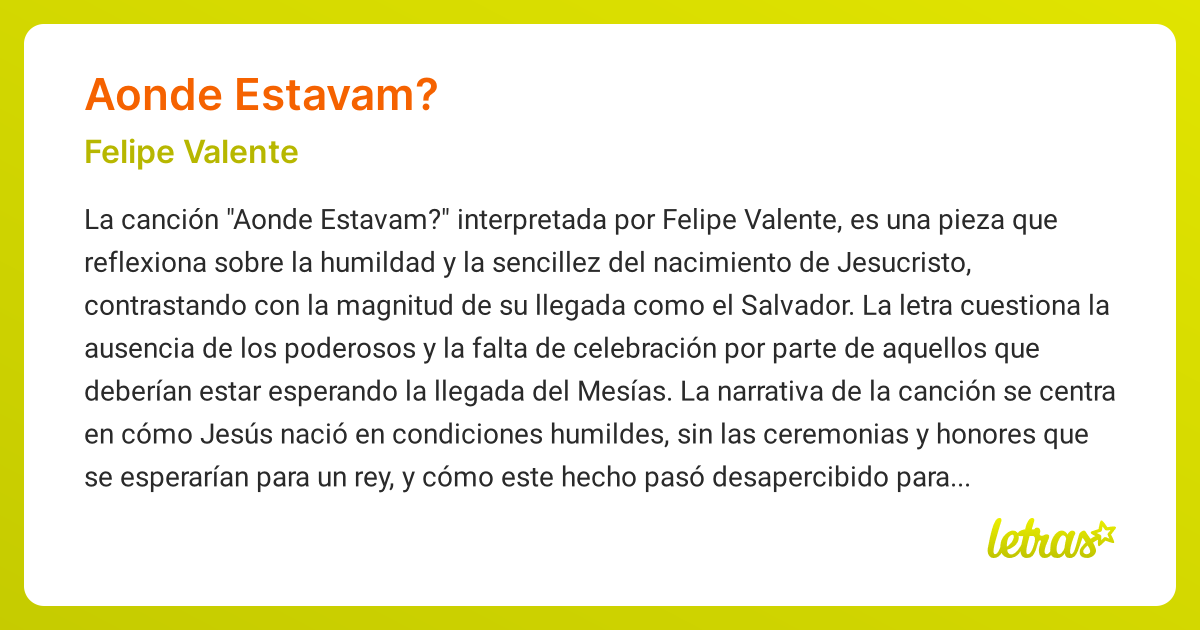 Aonde Estavam?

Felipe Valente

La canción "Aonde Estavam?" interpretada por Felipe Valente, es una pieza que reflexiona sobre la humildad y la sencillez del nacimiento de Jesucristo, contrastando con la magnitud de su llegada como el Salvador. La letra cuestiona la ausencia de los poderosos y la falta de celebración por parte de aquellos que deberían estar esperando la llegada del Mesías. La narrativa de la canción se centra en cómo Jesús nació en condiciones humildes, sin las ceremonias y honores que se esperarían para un rey, y cómo este hecho pasó desapercibido para...

letras